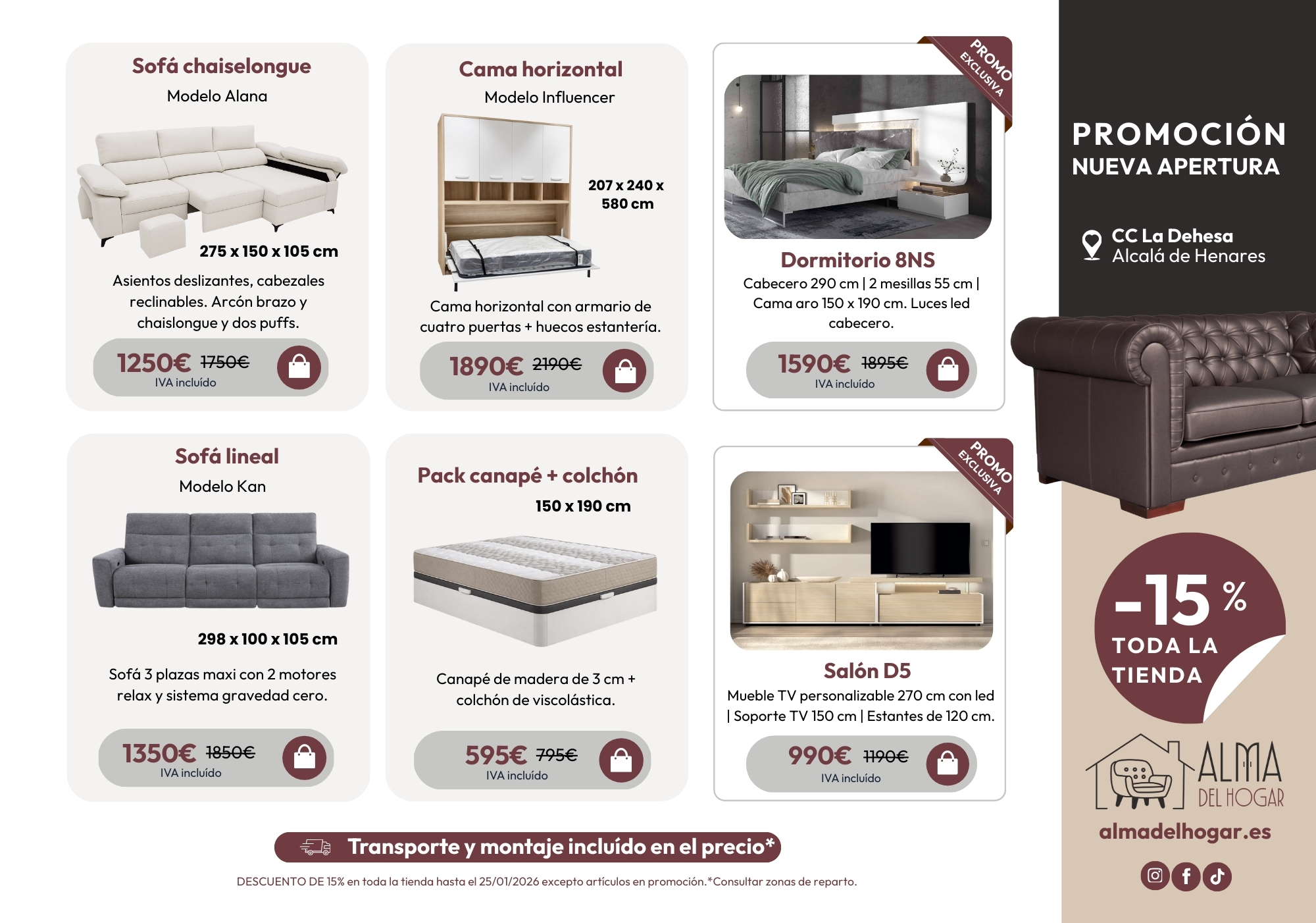 Sofá chaiselongue
Modelo Alana

275 x 150 x 105 cm

Asientos deslizantes, cabezales reclinables. Arcón brazo y chaislongue y dos puffs.

1250€ 1750€
IVA incluído

Cama horizontal
Modelo Influencer

207 x 240 x 580 cm

Cama horizontal con armario de cuatro puertas + huecos estantería.

1890€ 2190€
IVA incluído

PROMO EXCLUSIVA

Dormitorio 8NS
Cabecero 290 cm | 2 mesillas 55 cm | Cama aro 150 x 190 cm. Luces led cabecero.

1590€ 1895€
IVA incluído

Sofá lineal
Modelo Kan

298 x 100 x 105 cm

Sofá 3 plazas maxi con 2 motores relax y sistema gravedad cero.

1350€ 1850€
IVA incluído

Pack canapé + colchón
150 x 190 cm

Canapé de madera de 3 cm + colchón de viscolástica.

595€ 795€
IVA incluído

PROMO EXCLUSIVA

Salón D5
Mueble TV personalizable 270 cm con led | Soporte TV 150 cm | Estantes de 120 cm.

990€ 1190€
IVA incluído

Transporte y montaje incluído en el precio*

DESCUENTO DE 15% en toda la tienda hasta el 25/01/2026 excepto artículos en promoción.*Consultar zonas de reparto.

PROMOCIÓN
NUEVA APERTURA

CC La Dehesa
Alcalá de Henares

-15 %
TODA LA TIENDA

ALMA
DEL HOGAR

almadelhogar.es